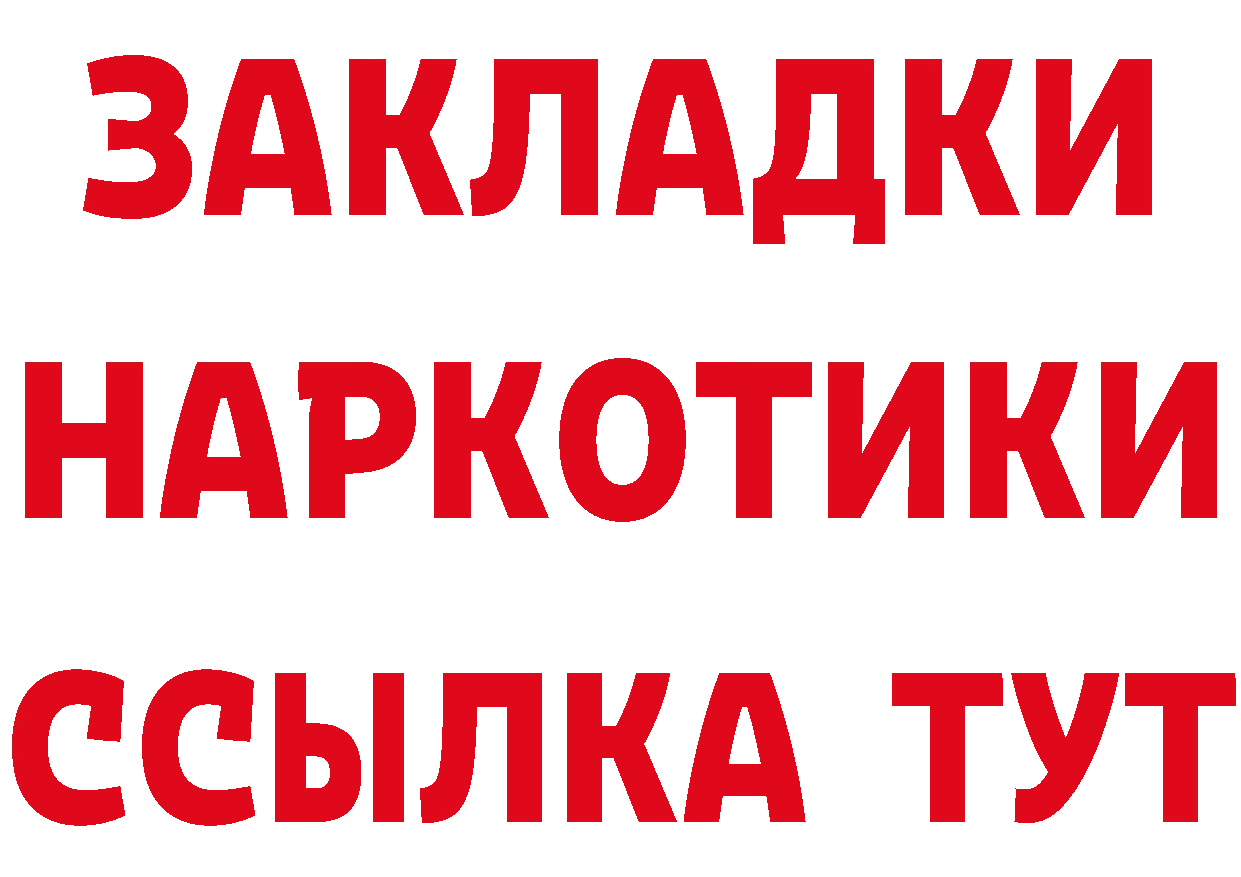 ЗАКЛАДКИ
НАРКОТИКИ
ССЫЛКА ТУТ